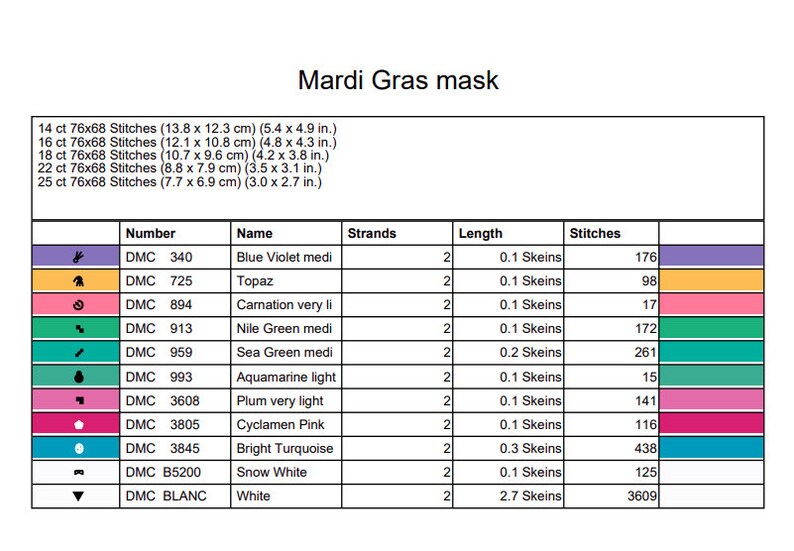 Mardi Gras mask

14 ct 76x68 Stitches (13.8 x 12.3 cm) (5.4 x 4.9 in.)
16 ct 76x68 Stitches (12.1 x 10.8 cm) (4.8 x 4.3 in.)
18 ct 76x68 Stitches (10.7 x 9.6 cm) (4.2 x 3.8 in.)
22 ct 76x68 Stitches (8.8 x 7.9 cm) (3.5 x 3.1 in.)
25 ct 76x68 Stitches (7.7 x 6.9 cm) (3.0 x 2.7 in.)

| | Number | Name | Strands | Length | Stitches | |
|---|---|---|---|---|---|---|
| | DMC 340 | Blue Violet medi | 2 | 0.1 Skeins | 176 | |
| | DMC 725 | Topaz | 2 | 0.1 Skeins | 98 | |
| | DMC 894 | Carnation very li | 2 | 0.1 Skeins | 17 | |
| | DMC 913 | Nile Green medi | 2 | 0.1 Skeins | 172 | |
| | DMC 959 | Sea Green medi | 2 | 0.2 Skeins | 261 | |
| | DMC 993 | Aquamarine light | 2 | 0.1 Skeins | 15 | |
| | DMC 3608 | Plum very light | 2 | 0.1 Skeins | 141 | |
| | DMC 3805 | Cyclamen Pink | 2 | 0.1 Skeins | 116 | |
| | DMC 3845 | Bright Turquoise | 2 | 0.3 Skeins | 438 | |
| | DMC B5200 | Snow White | 2 | 0.1 Skeins | 125 | |
| | DMC BLANC | White | 2 | 2.7 Skeins | 3609 | |